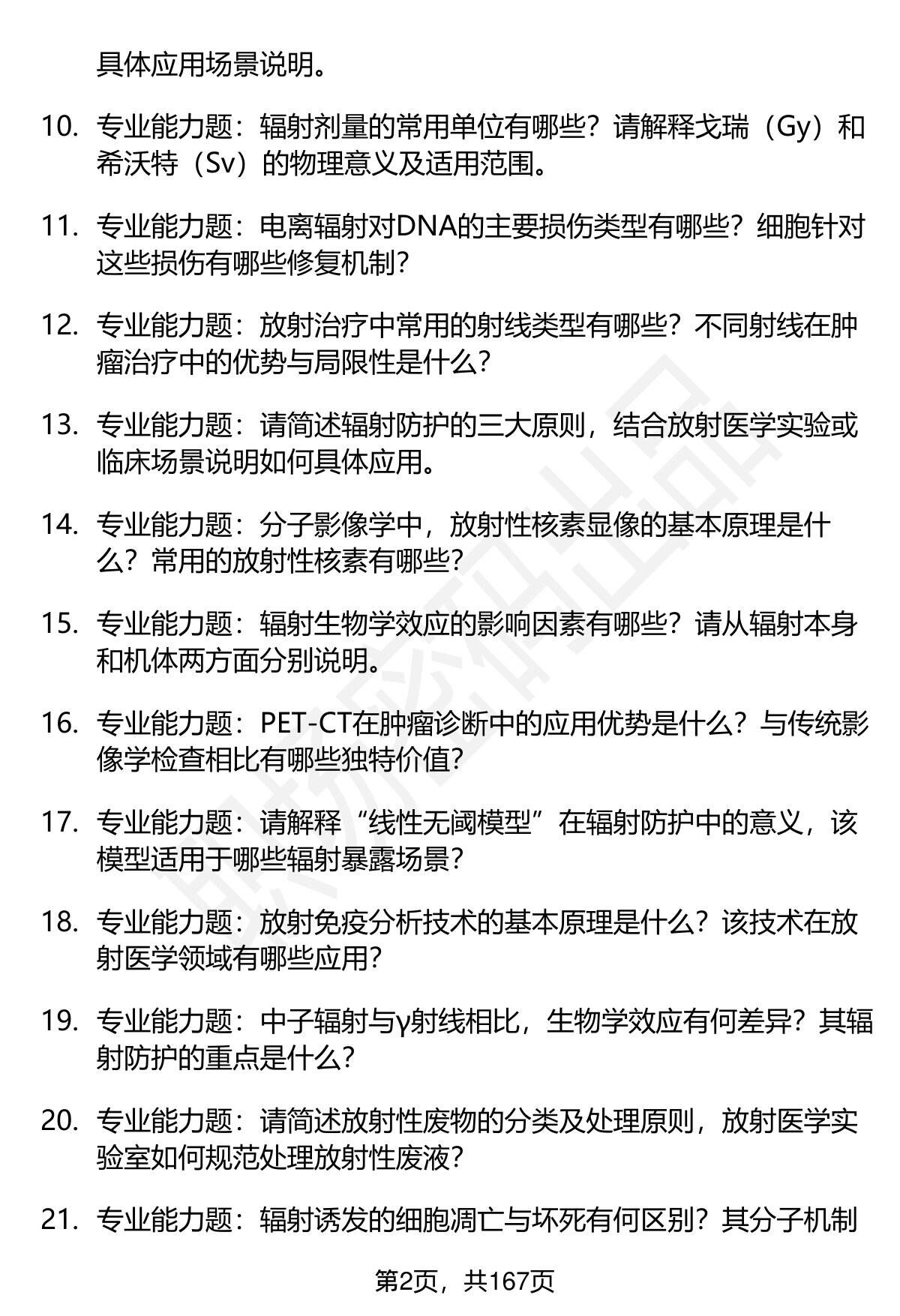 具体应用场景说明。

10. 专业能力题：辐射剂量的常用单位有哪些？请解释戈瑞（Gy）和希沃特（Sv）的物理意义及适用范围。

11. 专业能力题：电离辐射对DNA的主要损伤类型有哪些？细胞针对这些损伤有哪些修复机制？

12. 专业能力题：放射治疗中常用的射线类型有哪些？不同射线在肿瘤治疗中的优势与局限性是什么？

13. 专业能力题：请简述辐射防护的三大原则，结合放射医学实验或临床场景说明如何具体应用。

14. 专业能力题：分子影像学中，放射性核素显像的基本原理是什么？常用的放射性核素有哪些？

15. 专业能力题：辐射生物学效应的影响因素有哪些？请从辐射本身和机体两方面分别说明。

16. 专业能力题：PET-CT在肿瘤诊断中的应用优势是什么？与传统影像学检查相比有哪些独特价值？

17. 专业能力题：请解释“线性无阈模型”在辐射防护中的意义，该模型适用于哪些辐射暴露场景？

18. 专业能力题：放射免疫分析技术的基本原理是什么？该技术在放射医学领域有哪些应用？

19. 专业能力题：中子辐射与γ射线相比，生物学效应有何差异？其辐射防护的重点是什么？

20. 专业能力题：请简述放射性废物的分类及处理原则，放射医学实验室如何规范处理放射性废液？

21. 专业能力题：辐射诱发的细胞凋亡与坏死有何区别？其分子机制

第2页，共167页